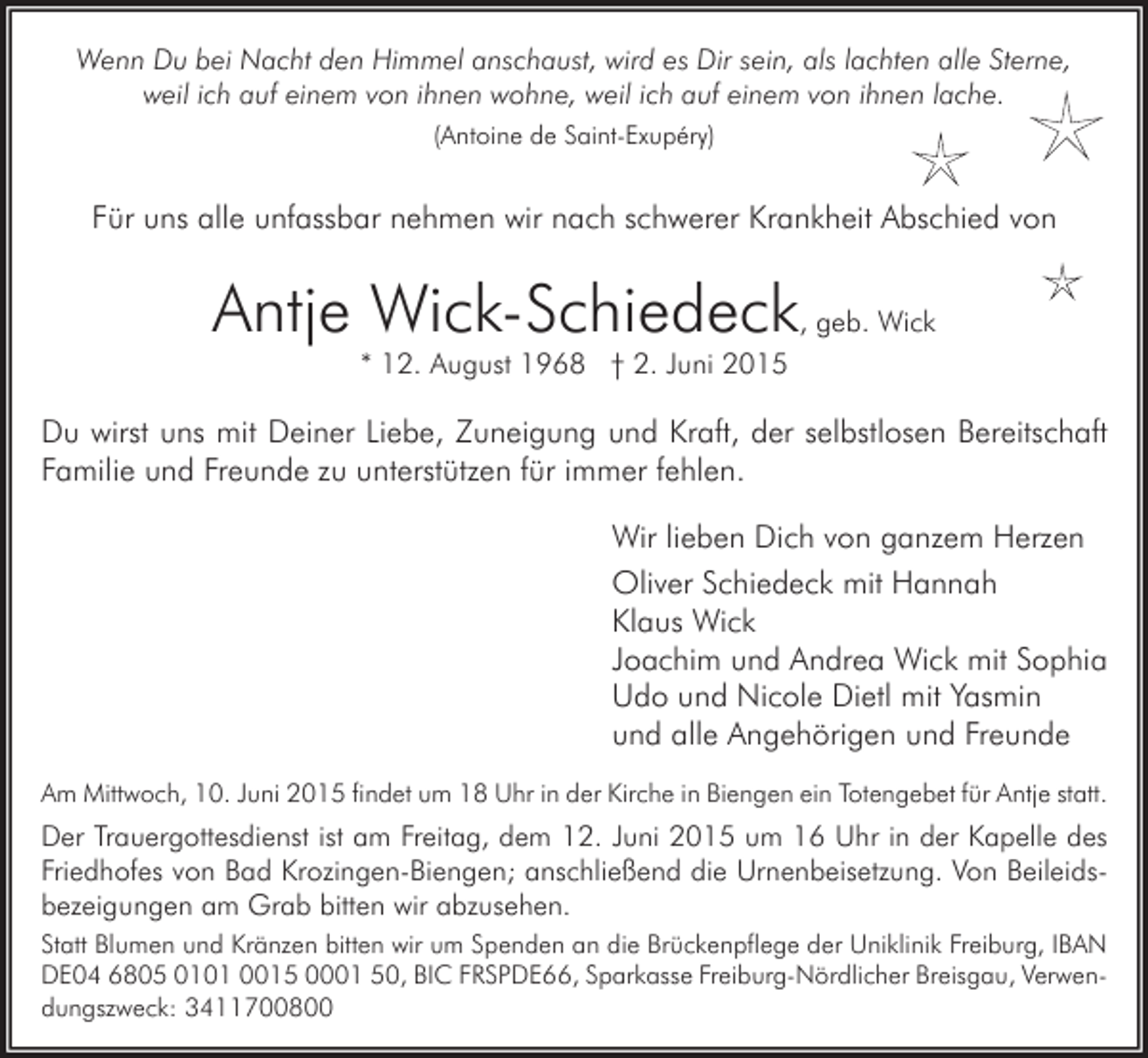 Wenn Du bei Nacht den Himmel anschaust, wird es Dir sein, als lachten alle Sterne, weil ich auf einem von ihnen wohne, weil ich auf einem von ihnen lache.

(Antoine de Saint-Exupéry)

Für uns alle unfassbar nehmen wir nach schwerer Krankheit Abschied von

Antje Wick-Schiedeck, geb. Wick

* 12. August 1968 † 2. Juni 2015

Du wirst uns mit Deiner Liebe, Zuneigung und Kraft, der selbstlosen Bereitschaft Familie und Freunde zu unterstützen für immer fehlen.

Wir lieben Dich von ganzem Herzen

Oliver Schiedeck mit Hannah
Klaus Wick
Joachim und Andrea Wick mit Sophia
Udo und Nicole Dietl mit Yasmin
und alle Angehörigen und Freunde

Am Mittwoch, 10. Juni 2015 findet um 18 Uhr in der Kirche in Biengen ein Totengebet für Antje statt.

Der Trauergottesdienst ist am Freitag, dem 12. Juni 2015 um 16 Uhr in der Kapelle des Friedhofes von Bad Krozingen-Biengen; anschließend die Urnenbeisetzung. Von Beileidsbezeigungen am Grab bitten wir abzusehen.

Statt Blumen und Kränzen bitten wir um Spenden an die Brückenpflege der Uniklinik Freiburg, IBAN DE04 6805 0101 0015 0001 50, BIC FRSPDE66, Sparkasse Freiburg-Nördlicher Breisgau, Verwendungszweck: 3411700800